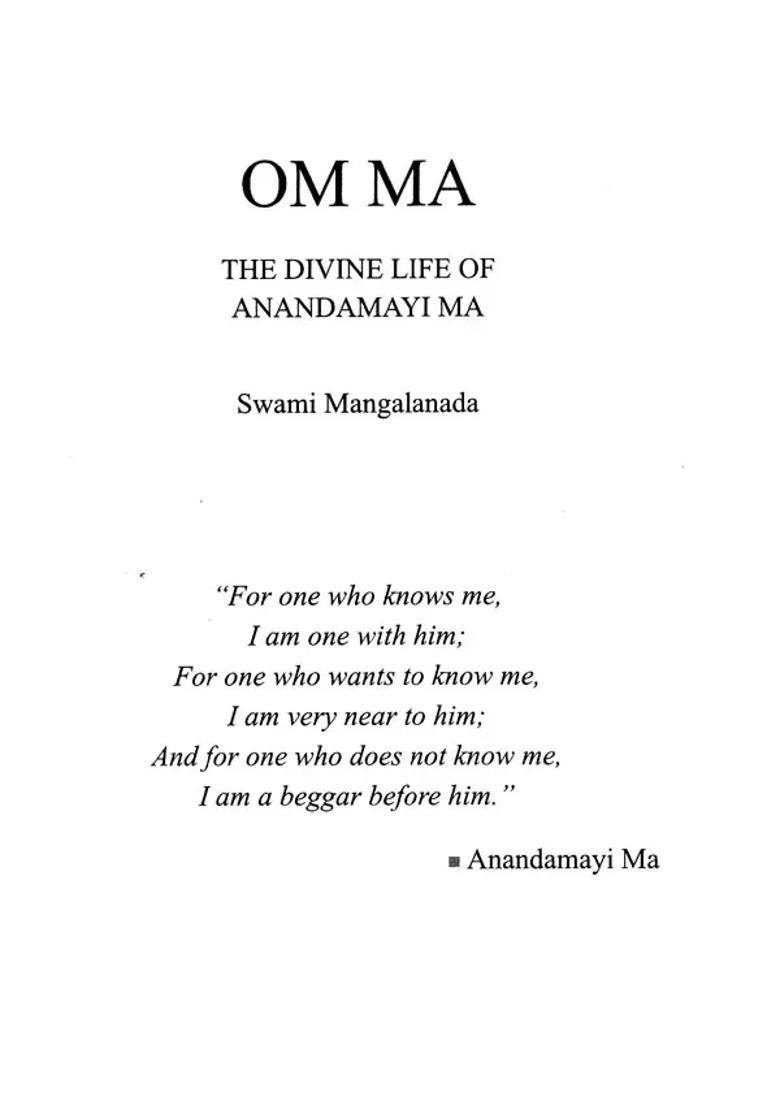 OM MA

THE DIVINE LIFE OF ANANDAMAYI MA

Swami Mangalanada

"For one who knows me,
I am one with him;
For one who wants to know me,
I am very near to him;
And for one who does not know me,
I am a beggar before him."

■ Anandamayi Ma